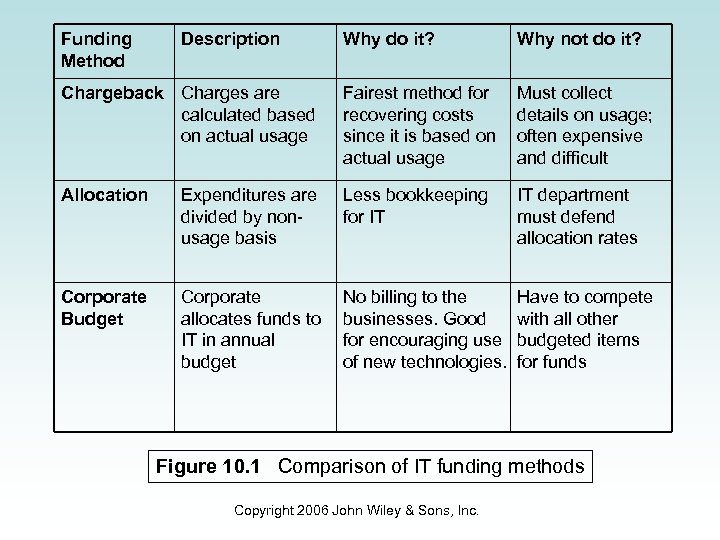 | Funding Method | Description | Why do it? | Why not do it? |
|---|---|---|---|
| Chargeback | Charges are calculated based on actual usage | Fairest method for recovering costs since it is based on actual usage | Must collect details on usage; often expensive and difficult |
| Allocation | Expenditures are divided by non-usage basis | Less bookkeeping for IT | IT department must defend allocation rates |
| Corporate Budget | Corporate allocates funds to IT in annual budget | No billing to the businesses. Good for encouraging use of new technologies. | Have to compete with all other budgeted items for funds |

Figure 10.1 Comparison of IT funding methods

Copyright 2006 John Wiley & Sons, Inc.